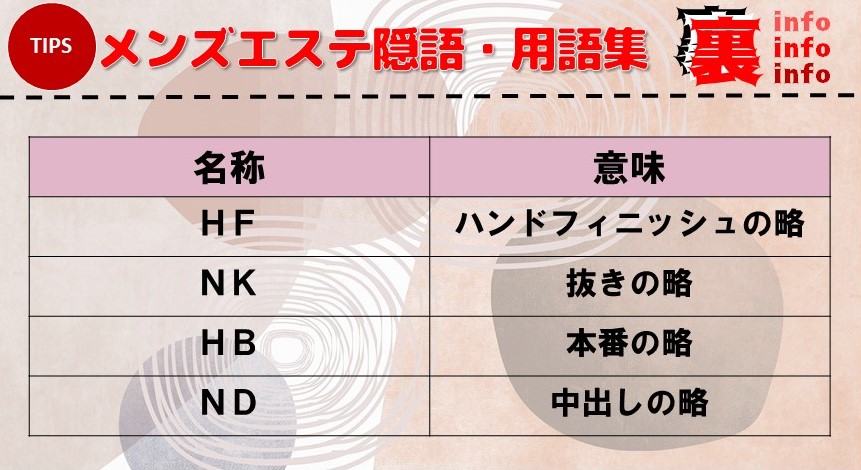 TIPS メンズエステ隠語・用語集

裏 info info info

| 名称 | 意味 |
|---|---|
| HF | ハンドフィニッシュの略 |
| NK | 抜きの略 |
| HB | 本番の略 |
| ND | 中出しの略 |